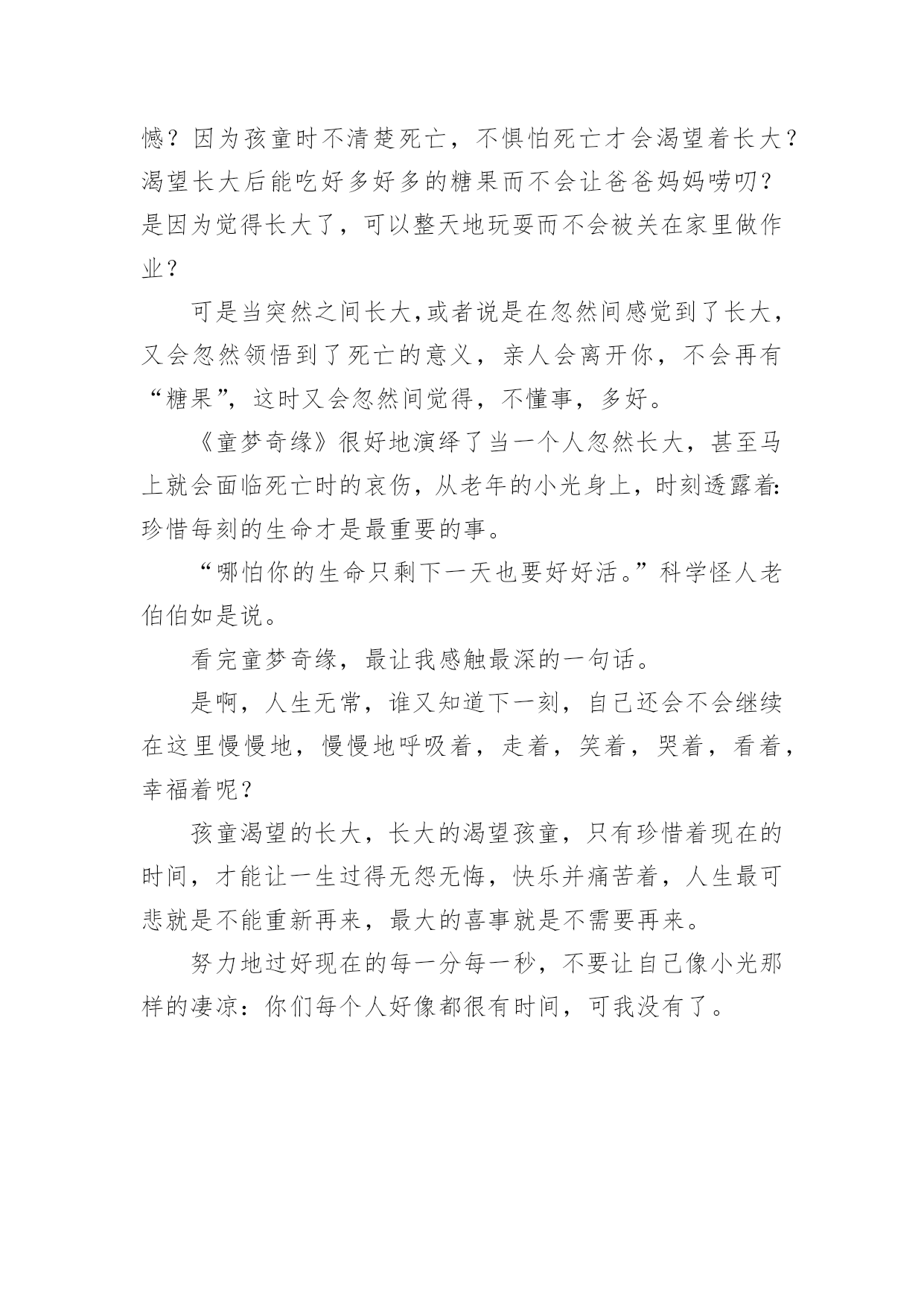 憾？因为孩童时不清楚死亡，不惧怕死亡才会渴望着长大？渴望长大后能吃好多好多的糖果而不会让爸爸妈妈唠叨？是因为觉得长大了，可以整天地玩耍而不会被关在家里做作业？

可是当突然之间长大,或者说是在忽然间感觉到了长大，又会忽然领悟到了死亡的意义，亲人会离开你，不会再有“糖果”，这时又会忽然间觉得，不懂事，多好。

《童梦奇缘》很好地演绎了当一个人忽然长大，甚至马上就会面临死亡时的哀伤，从老年的小光身上，时刻透露着:珍惜每刻的生命才是最重要的事。

“哪怕你的生命只剩下一天也要好好活。”科学怪人老伯伯如是说。

看完童梦奇缘，最让我感触最深的一句话。

是啊，人生无常，谁又知道下一刻，自己还会不会继续在这里慢慢地，慢慢地呼吸着，走着，笑着，哭着，看着，幸福着呢？

孩童渴望的长大，长大的渴望孩童，只有珍惜着现在的时间，才能让一生过得无怨无悔，快乐并痛苦着，人生最可悲就是不能重新再来，最大的喜事就是不需要再来。

努力地过好现在的每一分每一秒，不要让自己像小光那样的凄凉：你们每个人好像都很有时间，可我没有了。